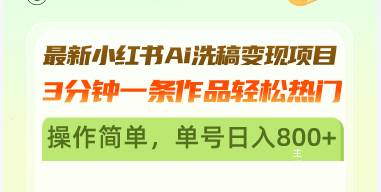 最新小红书Ai洗稿变现项目
3分钟一条作品轻松热门

操作简单，单号日入800+